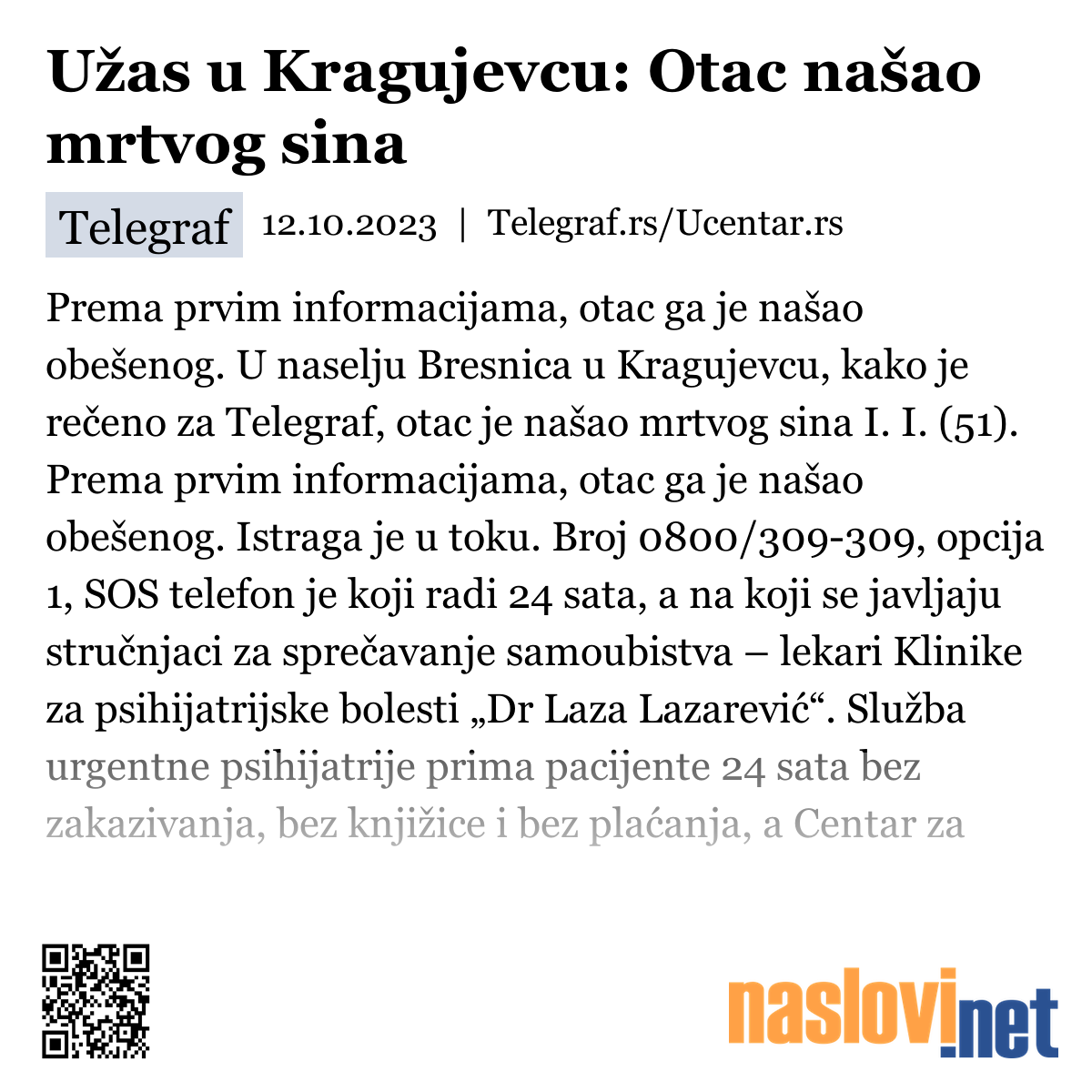 Užas u Kragujevcu: Otac našao mrtvog sina

Telegraf 12.10.2023 | Telegraf.rs/Ucentar.rs

Prema prvim informacijama, otac ga je našao obešenog. U naselju Bresnica u Kragujevcu, kako je rečeno za Telegraf, otac je našao mrtvog sina I. I. (51). Prema prvim informacijama, otac ga je našao obešenog. Istraga je u toku. Broj 0800/309-309, opcija 1, SOS telefon je koji radi 24 sata, a na koji se javljaju stručnjaci za sprečavanje samoubistva – lekari Klinike za psihijatrijske bolesti „Dr Laza Lazarević“. Služba urgentne psihijatrije prima pacijente 24 sata bez zakazivanja, bez knjižice i bez plaćanja, a Centar za

naslovi.net